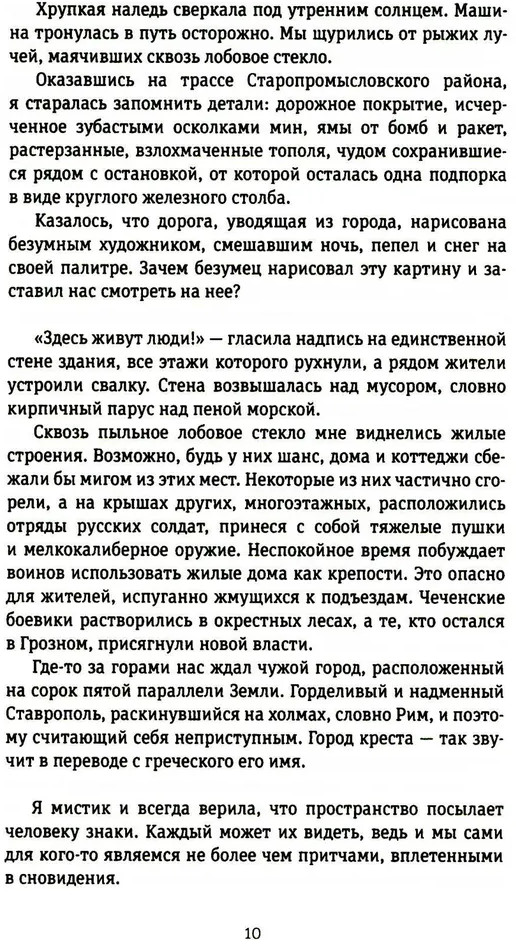 Хрупкая наледь сверкала под утренним солнцем. Машина тронулась в путь осторожно. Мы щурились от рыжих лучей, маячивших сквозь лобовое стекло.

Оказавшись на трассе Старопромысловского района, я старалась запомнить детали: дорожное покрытие, исчерченное зубастыми осколками мин, ямы от бомб и ракет, растерзанные, взлохмаченные тополя, чудом сохранившиеся рядом с остановкой, от которой осталась одна подпорка в виде круглого железного столба.

Казалось, что дорога, уводящая из города, нарисована безумным художником, смешавшим ночь, пепел и снег на своей палитре. Зачем безумец нарисовал эту картину и заставил нас смотреть на нее?

«Здесь живут люди!» — гласила надпись на единственной стене здания, все этажи которого рухнули, а рядом жители устроили свалку. Стена возвышалась над мусором, словно кирпичный парус над пеной морской.

Сквозь пыльное лобовое стекло мне виднелись жилые строения. Возможно, будь у них шанс, дома и коттеджи сбежали бы мигом из этих мест. Некоторые из них частично сгорели, а на крышах других, многоэтажных, расположились отряды русских солдат, принеся с собой тяжелые пушки и мелкокалиберное оружие. Неспокойное время побуждает воинов использовать жилые дома как крепости. Это опасно для жителей, испуганно жмущихся к подъездам. Чеченские боевики растворились в окрестных лесах, а те, кто остался в Грозном, присягнули новой власти.

Где-то за горами нас ждал чужой город, расположенный на сорок пятой параллели Земли. Горделивый и надменный Ставрополь, раскинувшийся на холмах, словно Рим, и поэтому считающий себя неприступным. Город креста — так звучит в переводе с греческого его имя.

Я мистик и всегда верила, что пространство посылает человеку знаки. Каждый может их видеть, ведь и мы сами для кого-то являемся не более чем притчами, вплетенными в сновидения.

10